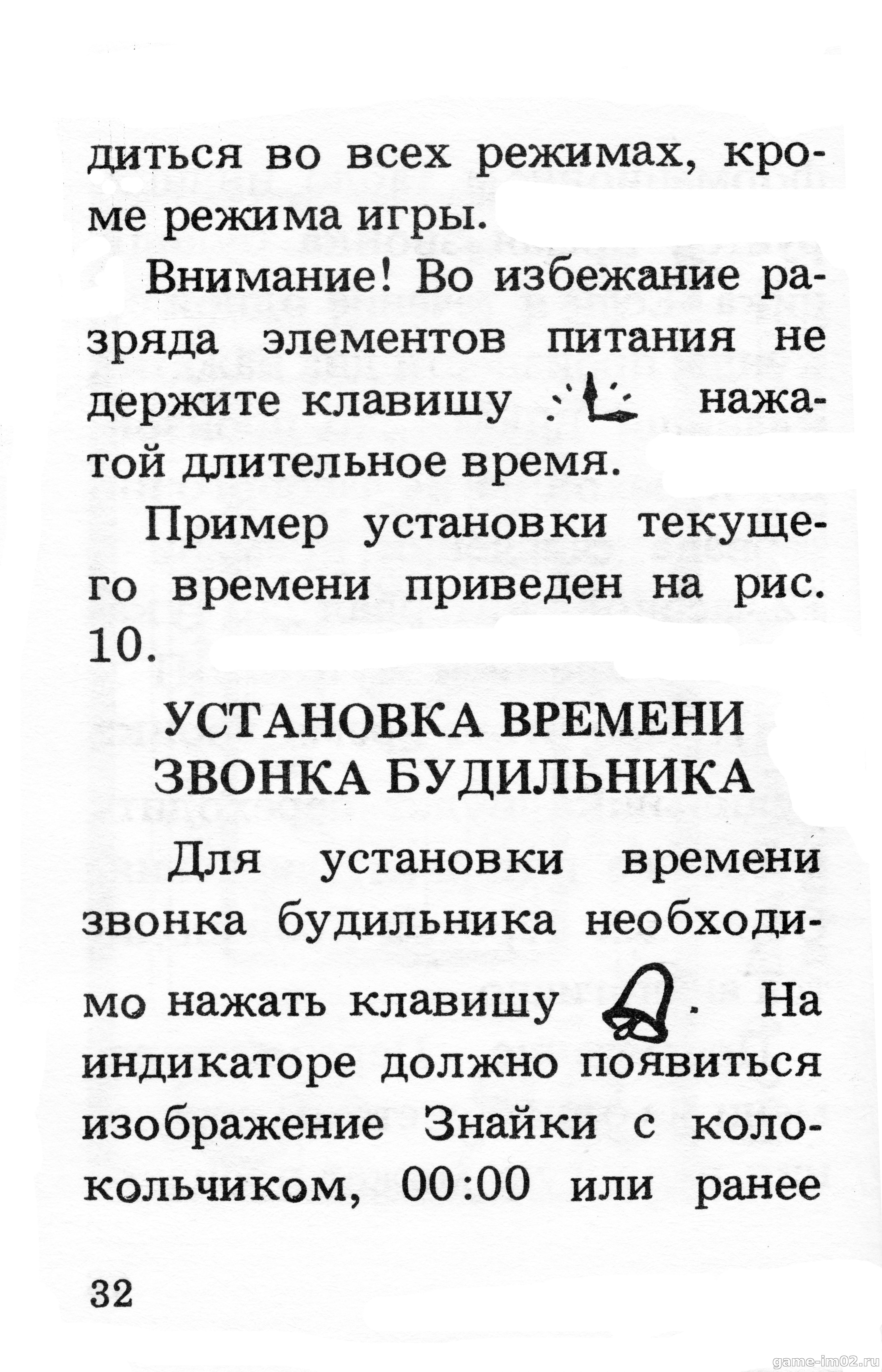 диться во всех режимах, кроме режима игры.

Внимание! Во избежание разряда элементов питания не держите клавишу нажатой длительное время.

Пример установки текущего времени приведен на рис. 10.

УСТАНОВКА ВРЕМЕНИ ЗВОНКА БУДИЛЬНИКА

Для установки времени звонка будильника необходимо нажать клавишу . На индикаторе должно появиться изображение Знайки с колокольчиком, 00:00 или ранее

32

game-im02.ru